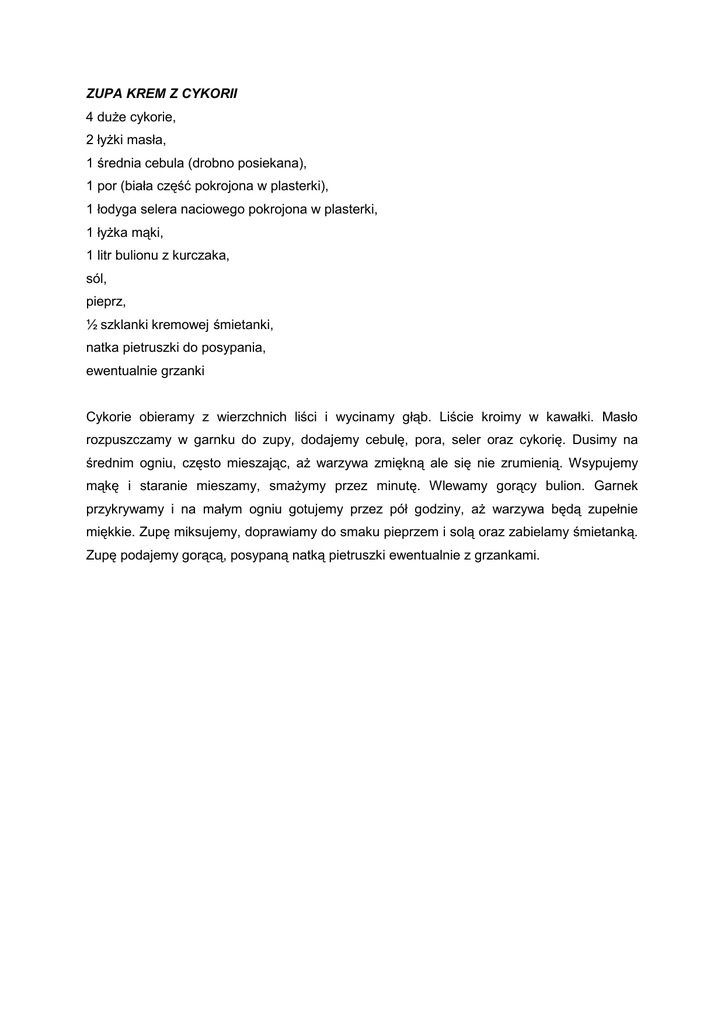 ZUPA KREM Z CYKORII
4 duże cykorie,
2 łyżki masła,
1 średnia cebula (drobno posiekana),
1 por (biała część pokrojona w plasterki),
1 łodyga selera naciowego pokrojona w plasterki,
1 łyżka mąki,
1 litr bulionu z kurczaka,
sól,
pieprz,
½ szklanki kremowej śmietanki,
natka pietruszki do posypania,
ewentualnie grzanki

Cykorie obieramy z wierzchnich liści i wycinamy głąb. Liście kroimy w kawałki. Masło rozpuszczamy w garnku do zupy, dodajemy cebulę, pora, seler oraz cykorię. Dusimy na średnim ogniu, często mieszając, aż warzywa zmiękną ale się nie zrumienią. Wsypujemy mąkę i staranie mieszamy, smażymy przez minutę. Wlewamy gorący bulion. Garnek przykrywamy i na małym ogniu gotujemy przez pół godziny, aż warzywa będą zupełnie miękkie. Zupę miksujemy, doprawiamy do smaku pieprzem i solą oraz zabielamy śmietanką. Zupę podajemy gorącą, posypaną natką pietruszki ewentualnie z grzankami.